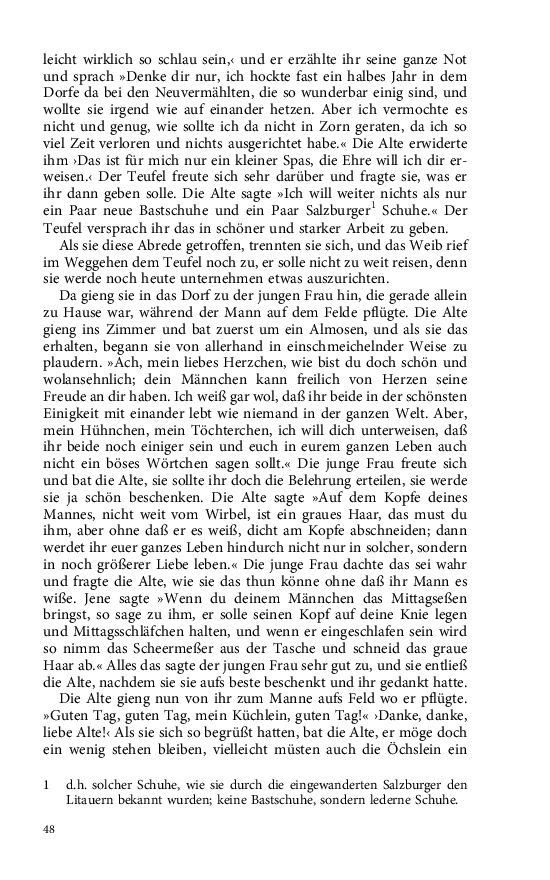 leicht wirklich so schlau sein,‹ und er erzählte ihr seine ganze Not und sprach »Denke dir nur, ich hockte fast ein halbes Jahr in dem Dorfe da bei den Neuvermählten, die so wunderbar einig sind, und wollte sie irgend wie auf einander hetzen. Aber ich vermochte es nicht und genug, wie sollte ich da nicht in Zorn geraten, da ich so viel Zeit verloren und nichts ausgerichtet habe.« Die Alte erwiderte ihm ›Das ist für mich nur ein kleiner Spas, die Ehre will ich dir erweisen.‹ Der Teufel freute sich sehr darüber und fragte sie, was er ihr dann geben solle. Die Alte sagte »Ich will weiter nichts als nur ein Paar neue Bastschuhe und ein Paar Salzburger$^1$ Schuhe.« Der Teufel versprach ihr das in schöner und starker Arbeit zu geben.

Als sie diese Abrede getroffen, trennten sie sich, und das Weib rief im Weggehen dem Teufel noch zu, er solle nicht zu weit reisen, denn sie werde noch heute unternehmen etwas auszurichten.

Da gieng sie in das Dorf zu der jungen Frau hin, die gerade allein zu Hause war, während der Mann auf dem Felde pflügte. Die Alte gieng ins Zimmer und bat zuerst um ein Almosen, und als sie das erhalten, begann sie von allerhand in einschmeichelnder Weise zu plaudern. »Ach, mein liebes Herzchen, wie bist du doch schön und wolansehnlich; dein Männchen kann freilich von Herzen seine Freude an dir haben. Ich weiß gar wol, daß ihr beide in der schönsten Einigkeit mit einander lebt wie niemand in der ganzen Welt. Aber, mein Hühnchen, mein Töchterchen, ich will dich unterweisen, daß ihr beide noch einiger sein und euch in eurem ganzen Leben auch nicht ein böses Wörtchen sagen sollt.« Die junge Frau freute sich und bat die Alte, sie sollte ihr doch die Belehrung erteilen, sie werde sie ja schön beschenken. Die Alte sagte »Auf dem Kopfe deines Mannes, nicht weit vom Wirbel, ist ein graues Haar, das must du ihm, aber ohne daß er es weiß, dicht am Kopfe abschneiden; dann werdet ihr euer ganzes Leben hindurch nicht nur in solcher, sondern in noch größerer Liebe leben.« Die junge Frau dachte das sei wahr und fragte die Alte, wie sie das thun könne ohne daß ihr Mann es wiße. Jene sagte »Wenn du deinem Männchen das Mittageßen bringst, so sage zu ihm, er solle seinen Kopf auf deine Knie legen und Mittagsschläfchen halten, und wenn er eingeschlafen sein wird so nimm das Scheermeßer aus der Tasche und schneid das graue Haar ab.« Alles das sagte der jungen Frau sehr gut zu, und sie entließ die Alte, nachdem sie sie aufs beste beschenkt und ihr gedankt hatte.

Die Alte gieng nun von ihr zum Manne aufs Feld wo er pflügte. »Guten Tag, guten Tag, mein Küchlein, guten Tag!« ›Danke, danke, liebe Alte!‹ Als sie sich so begrüßt hatten, bat die Alte, er möge doch ein wenig stehen bleiben, vielleicht müsten auch die Öchslein ein

1 d.h. solcher Schuhe, wie sie durch die eingewanderten Salzburger den Litauern bekannt wurden; keine Bastschuhe, sondern lederne Schuhe.

48